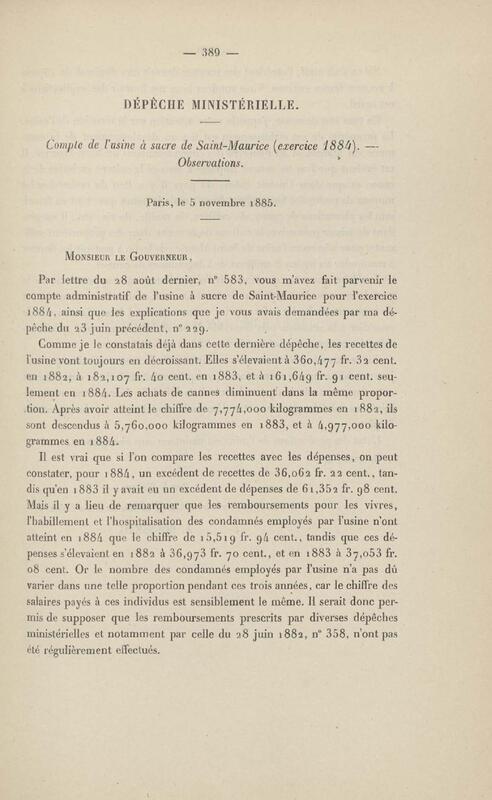 — 389 —

DÉPÊCHE MINISTÉRIELLE.

Compte de l'usine à sucre de Saint-Maurice (exercice 1884). — Observations.

Paris, le 5 novembre 1885.

Monsieur le Gouverneur,

Par lettre du 28 août dernier, n° 583, vous m'avez fait parvenir le compte administratif de l'usine à sucre de Saint-Maurice pour l'exercice 1884, ainsi que les explications que je vous avais demandées par ma dépêche du 23 juin précédent, n° 229.

Comme je le constatais déjà dans cette dernière dépêche, les recettes de l'usine vont toujours en décroissant. Elles s'élevaient à 360,477 fr. 32 cent. en 1882, à 182,107 fr. 40 cent. en 1883, et à 161,649 fr. 91 cent. seulement en 1884. Les achats de cannes diminuent dans la même proportion. Après avoir atteint le chiffre de 7,774,000 kilogrammes en 1882, ils sont descendus à 5,760,000 kilogrammes en 1883, et à 4,977,000 kilogrammes en 1884.

Il est vrai que si l'on compare les recettes avec les dépenses, on peut constater, pour 1884, un excédent de recettes de 36,062 fr. 22 cent., tandis qu'en 1883 il y avait eu un excédent de dépenses de 61,352 fr. 98 cent. Mais il y a lieu de remarquer que les remboursements pour les vivres, l'habillement et l'hospitalisation des condamnés employés par l'usine n'ont atteint en 1884 que le chiffre de 15,519 fr. 94 cent., tandis que ces dépenses s'élevaient en 1882 à 36,973 fr. 70 cent., et en 1883 à 37,053 fr. 08 cent. Or le nombre des condamnés employés par l'usine n'a pas dû varier dans une telle proportion pendant ces trois années, car le chiffre des salaires payés à ces individus est sensiblement le même. Il serait donc permis de supposer que les remboursements prescrits par diverses dépêches ministérielles et notamment par celle du 28 juin 1882, n° 358, n'ont pas été régulièrement effectués.